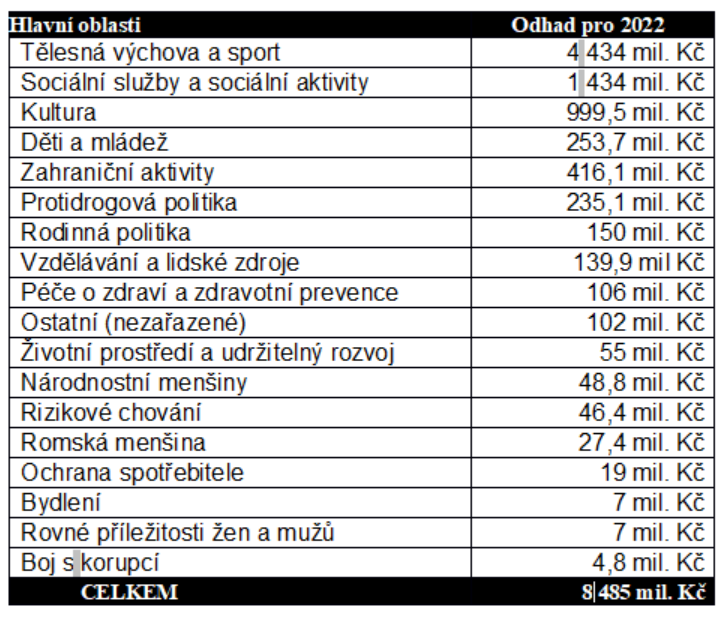 | Hlavní oblasti | Odhad pro 2022 |
|---|---|
| Tělesná výchova a sport | 4 434 mil. Kč |
| Sociální služby a sociální aktivity | 1 434 mil. Kč |
| Kultura | 999,5 mil. Kč |
| Děti a mládež | 253,7 mil. Kč |
| Zahraniční aktivity | 416,1 mil. Kč |
| Protidrogová politika | 235,1 mil. Kč |
| Rodinná politika | 150 mil. Kč |
| Vzdělávání a lidské zdroje | 139,9 mil Kč |
| Péče o zdraví a zdravotní prevence | 106 mil. Kč |
| Ostatní (nezařazené) | 102 mil. Kč |
| Životní prostředí a udržitelný rozvoj | 55 mil. Kč |
| Národnostní menšiny | 48,8 mil. Kč |
| Rizikové chování | 46,4 mil. Kč |
| Romská menšina | 27,4 mil. Kč |
| Ochrana spotřebitele | 19 mil. Kč |
| Bydlení | 7 mil. Kč |
| Rovné příležitosti žen a mužů | 7 mil. Kč |
| Boj s korupcí | 4,8 mil. Kč |
| CELKEM | 8 485 mil. Kč |